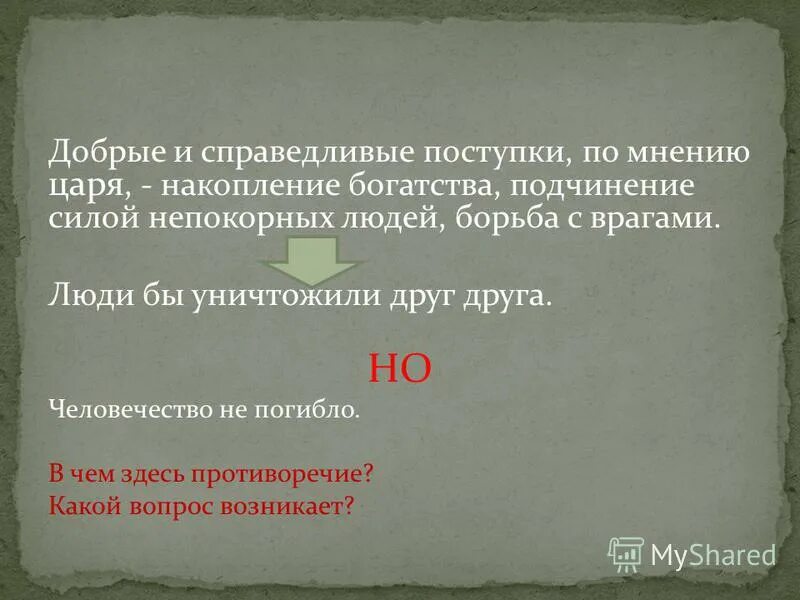 Добрые и справедливые поступки, по мнению царя, - накопление богатства, подчинение силой непокорных людей, борьба с врагами.

Люди бы уничтожили друг друга.

НО

Человечество не погибло.

В чем здесь противоречие?
Какой вопрос возникает?

MyShared